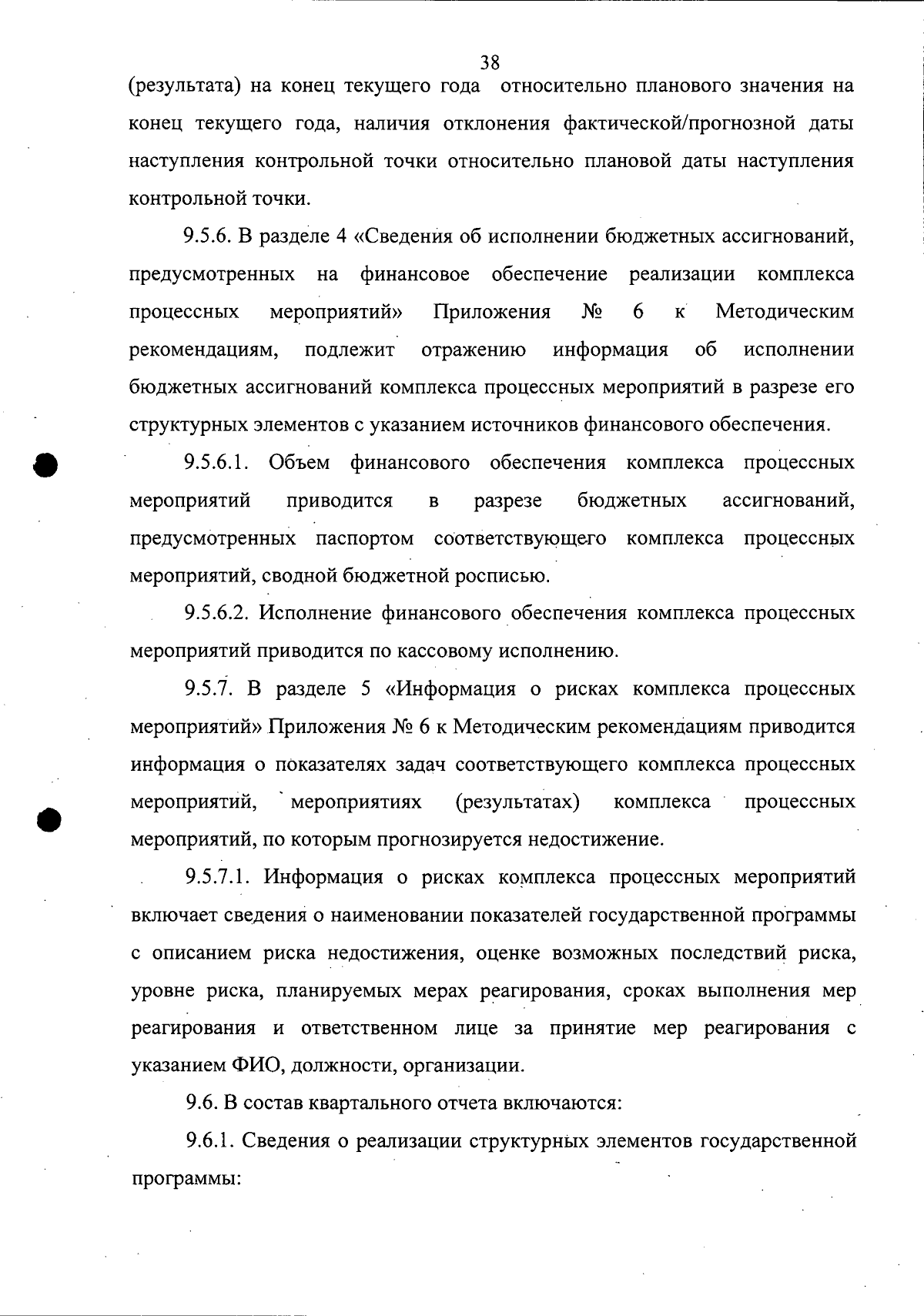 38

(результата) на конец текущего года относительно планового значения на конец текущего года, наличия отклонения фактической/прогнозной даты наступления контрольной точки относительно плановой даты наступления контрольной точки.

9.5.6. В разделе 4 «Сведения об исполнении бюджетных ассигнований, предусмотренных на финансовое обеспечение реализации комплекса процессных мероприятий» Приложения № 6 к Методическим рекомендациям, подлежит отражению информация об исполнении бюджетных ассигнований комплекса процессных мероприятий в разрезе его структурных элементов с указанием источников финансового обеспечения.

9.5.6.1. Объем финансового обеспечения комплекса процессных мероприятий приводится в разрезе бюджетных ассигнований, предусмотренных паспортом соответствующего комплекса процессных мероприятий, сводной бюджетной росписью.

9.5.6.2. Исполнение финансового обеспечения комплекса процессных мероприятий приводится по кассовому исполнению.

9.5.7. В разделе 5 «Информация о рисках комплекса процессных мероприятий» Приложения № 6 к Методическим рекомендациям приводится информация о показателях задач соответствующего комплекса процессных мероприятий, мероприятиях (результатах) комплекса процессных мероприятий, по которым прогнозируется недостижение.

9.5.7.1. Информация о рисках комплекса процессных мероприятий включает сведения о наименовании показателей государственной программы с описанием риска недостижения, оценке возможных последствий риска, уровне риска, планируемых мерах реагирования, сроках выполнения мер реагирования и ответственном лице за принятие мер реагирования с указанием ФИО, должности, организации.

9.6. В состав квартального отчета включаются:

9.6.1. Сведения о реализации структурных элементов государственной программы: